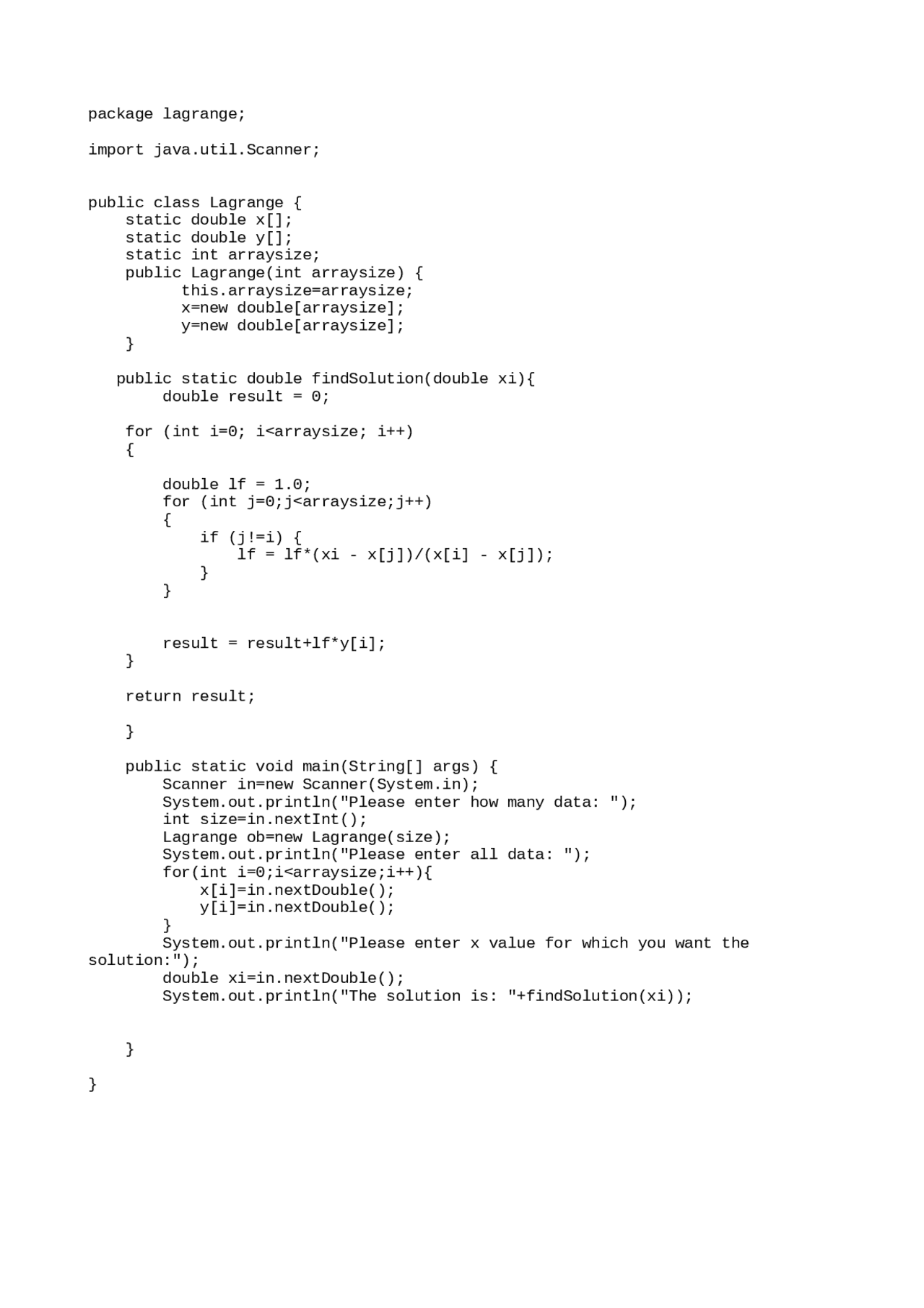 package lagrange;

import java.util.Scanner;

public class Lagrange {
    static double x[];
    static double y[];
    static int arraysize;
    public Lagrange(int arraysize) {
          this.arraysize=arraysize;
          x=new double[arraysize];
          y=new double[arraysize];
    }

   public static double findSolution(double xi){
        double result = 0;

    for (int i=0; i<arraysize; i++)
    {

        double lf = 1.0;
        for (int j=0;j<arraysize;j++)
        {
            if (j!=i) {
                lf = lf*(xi - x[j])/(x[i] - x[j]);
            }
        }

        result = result+lf*y[i];
    }

    return result;

    }

    public static void main(String[] args) {
        Scanner in=new Scanner(System.in);
        System.out.println("Please enter how many data: ");
        int size=in.nextInt();
        Lagrange ob=new Lagrange(size);
        System.out.println("Please enter all data: ");
        for(int i=0;i<arraysize;i++){
            x[i]=in.nextDouble();
            y[i]=in.nextDouble();
        }
        System.out.println("Please enter x value for which you want the solution:");
        double xi=in.nextDouble();
        System.out.println("The solution is: "+findSolution(xi));

    }

}